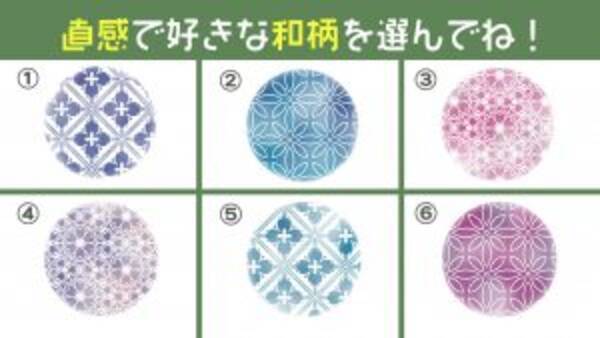 直感で好きな和柄を選んでね！

①

②

③

④

⑤

⑥